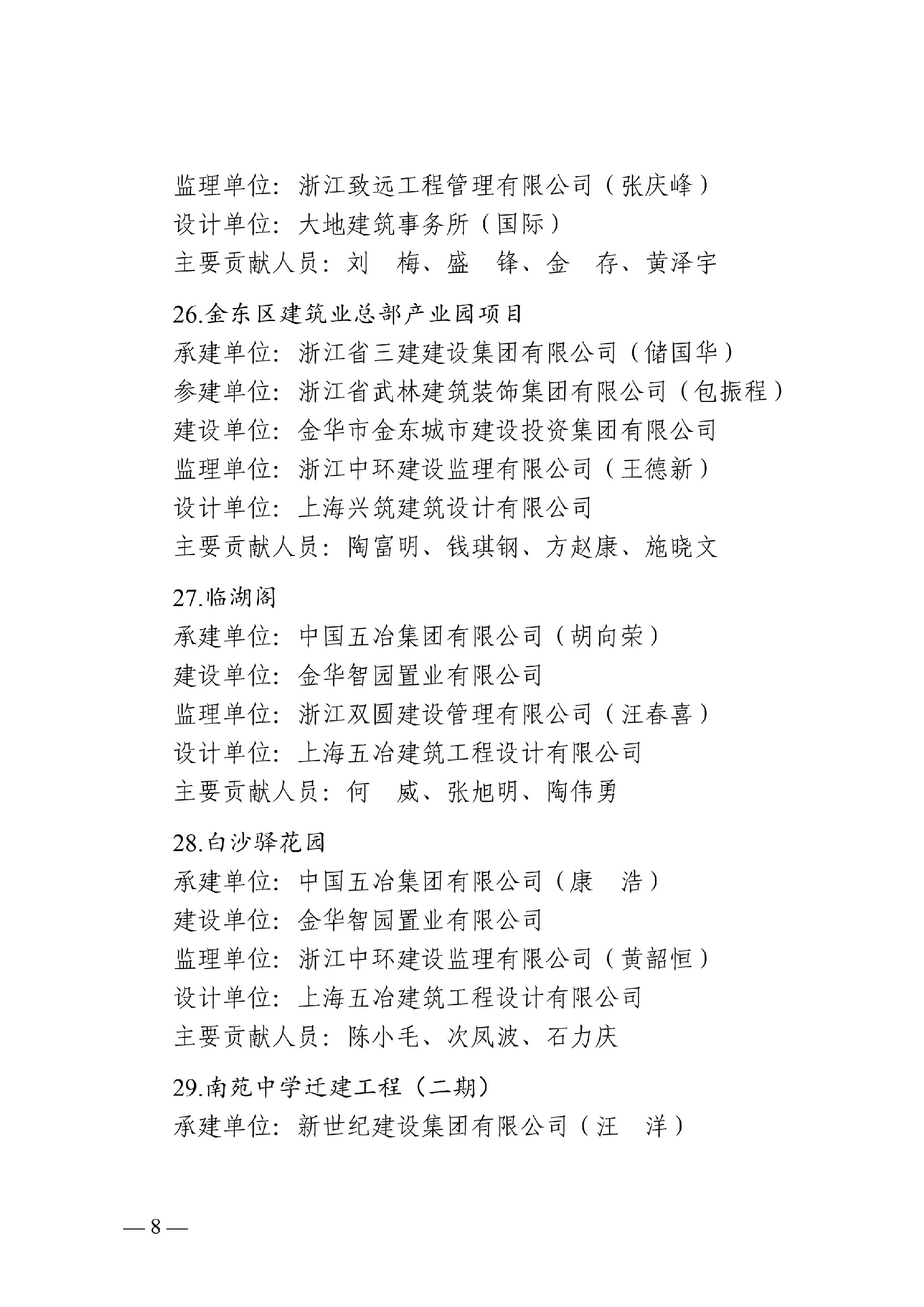 监理单位：浙江致远工程管理有限公司（张庆峰）
设计单位：大地建筑事务所（国际）
主要贡献人员：刘　梅、盛　锋、金　存、黄泽宇

26.金东区建筑业总部产业园项目
承建单位：浙江省三建建设集团有限公司（储国华）
参建单位：浙江省武林建筑装饰集团有限公司（包振程）
建设单位：金华市金东城市建设投资集团有限公司
监理单位：浙江中环建设监理有限公司（王德新）
设计单位：上海兴筑建筑设计有限公司
主要贡献人员：陶富明、钱琪钢、方赵康、施晓文

27.临湖阁
承建单位：中国五冶集团有限公司（胡向荣）
建设单位：金华智园置业有限公司
监理单位：浙江双圆建设管理有限公司（汪春喜）
设计单位：上海五冶建筑工程设计有限公司
主要贡献人员：何　威、张旭明、陶伟勇

28.白沙驿花园
承建单位：中国五冶集团有限公司（康　浩）
建设单位：金华智园置业有限公司
监理单位：浙江中环建设监理有限公司（黄韶恒）
设计单位：上海五冶建筑工程设计有限公司
主要贡献人员：陈小毛、次凤波、石力庆

29.南苑中学迁建工程（二期）
承建单位：新世纪建设集团有限公司（汪　洋）

— 8 —